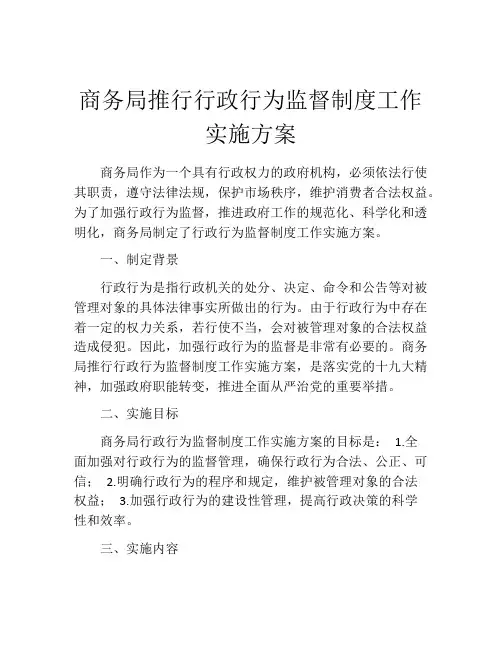 商务局推行行政行为监督制度工作实施方案

商务局作为一个具有行政权力的政府机构，必须依法行使其职责，遵守法律法规，保护市场秩序，维护消费者合法权益。为了加强行政行为监督，推进政府工作的规范化、科学化和透明化，商务局制定了行政行为监督制度工作实施方案。

一、制定背景

行政行为是指行政机关的处分、决定、命令和公告等对被管理对象的具体法律事实所做出的行为。由于行政行为中存在着一定的权力关系，若行使不当，会对被管理对象的合法权益造成侵犯。因此，加强行政行为的监督是非常有必要的。商务局推行行政行为监督制度工作实施方案，是落实党的十九大精神，加强政府职能转变，推进全面从严治党的重要举措。

二、实施目标

商务局行政行为监督制度工作实施方案的目标是： 1.全面加强对行政行为的监督管理，确保行政行为合法、公正、可信； 2.明确行政行为的程序和规定，维护被管理对象的合法权益； 3.加强行政行为的建设性管理，提高行政决策的科学性和效率。

三、实施内容